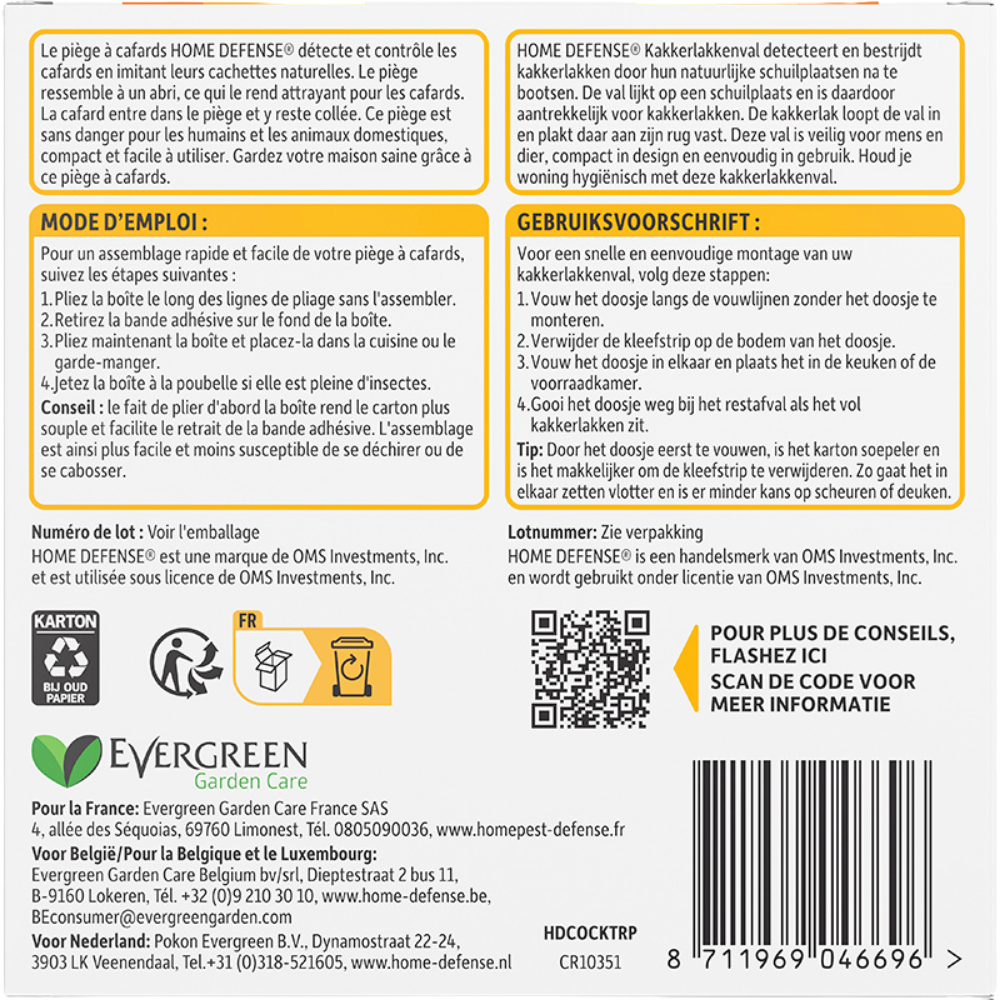 Le piège à cafards HOME DEFENSE® détecte et contrôle les cafards en imitant leurs cachettes naturelles. Le piège ressemble à un abri, ce qui le rend attrayant pour les cafards. La cafard entre dans le piège et y reste collée. Ce piège est sans danger pour les humains et les animaux domestiques, compact et facile à utiliser. Gardez votre maison saine grâce à ce piège à cafards.

MODE D'EMPLOI :

Pour un assemblage rapide et facile de votre piège à cafards, suivez les étapes suivantes :
1. Pliez la boîte le long des lignes de pliage sans l'assembler.
2. Retirez la bande adhésive sur le fond de la boîte.
3. Pliez maintenant la boîte et placez-la dans la cuisine ou le garde-manger.
4. Jetez la boîte à la poubelle si elle est pleine d'insectes.
Conseil : le fait de plier d'abord la boîte rend le carton plus souple et facilite le retrait de la bande adhésive. L'assemblage est ainsi plus facile et moins susceptible de se déchirer ou de se cabosser.

Numéro de lot : Voir l'emballage
HOME DEFENSE® est une marque de OMS Investments, Inc. et est utilisée sous licence de OMS Investments, Inc.

HOME DEFENSE® Kakkerlakkenval detecteert en bestrijdt kakkerlakken door hun natuurlijke schuilplaatsen na te bootsen. De val lijkt op een schuilplaats en is daardoor aantrekkelijk voor kakkerlakken. De kakkerlak loopt de val in en plakt daar aan zijn rug vast. Deze val is veilig voor mens en dier, compact in design en eenvoudig in gebruik. Houd je woning hygiënisch met deze kakkerlakkenval.

GEBRUIKSVOORSCHRIFT :

Voor een snelle en eenvoudige montage van uw kakkerlakkenval, volg deze stappen:
1. Vouw het doosje langs de vouwlijnen zonder het doosje te monteren.
2. Verwijder de kleefstrip op de bodem van het doosje.
3. Vouw het doosje in elkaar en plaats het in de keuken of de voorraadkamer.
4. Gooi het doosje weg bij het restafval als het vol kakkerlakken zit.
Tip: Door het doosje eerst te vouwen, is het karton soepeler en is het makkelijker om de kleefstrip te verwijderen. Zo gaat het in elkaar zetten vlotter en is er minder kans op scheuren of deuken.

Lotnummer: Zie verpakking
HOME DEFENSE® is een handelsmerk van OMS Investments, Inc. en wordt gebruikt onder licentie van OMS Investments, Inc.

KARTON
BIJ OUD PAPIER

FR

POUR PLUS DE CONSEILS, FLASHEZ ICI
SCAN DE CODE VOOR MEER INFORMATIE

EVERGREEN
Garden Care

Pour la France: Evergreen Garden Care France SAS
4, allée des Séquoias, 69760 Limonest, Tél. 0805090036, www.homepest-defense.fr
Voor België/Pour la Belgique et le Luxembourg:
Evergreen Garden Care Belgium bv/srl, Dieptestraat 2 bus 11, B-9160 Lokeren, Tél. +32 (0)9 210 30 10, www.home-defense.be, BEconsumer@evergreengarden.com
Voor Nederland: Pokon Evergreen B.V., Dynamostraat 22-24, 3903 LK Veenendaal, Tel.+31 (0)318-521605, www.home-defense.nl

HDCOCKTRP
CR10351

8 711969 046696 >